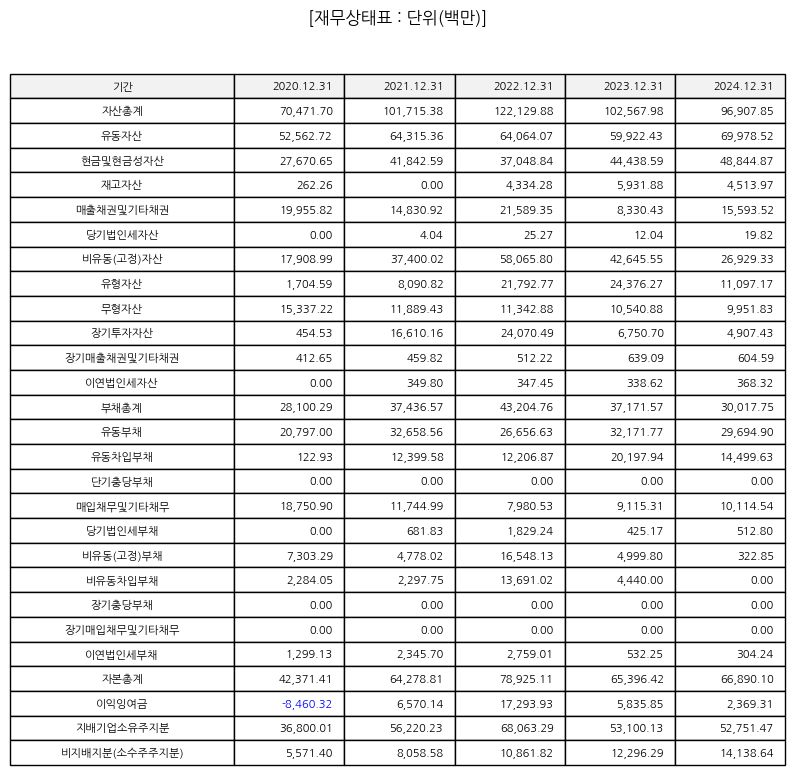 [재무상태표 : 단위(백만)]

| 기간 | 2020.12.31 | 2021.12.31 | 2022.12.31 | 2023.12.31 | 2024.12.31 |
|---|---|---|---|---|---|
| 자산총계 | 70,471.70 | 101,715.38 | 122,129.88 | 102,567.98 | 96,907.85 |
| 유동자산 | 52,562.72 | 64,315.36 | 64,064.07 | 59,922.43 | 69,978.52 |
| 현금및현금성자산 | 27,670.65 | 41,842.59 | 37,048.84 | 44,438.59 | 48,844.87 |
| 재고자산 | 262.26 | 0.00 | 4,334.28 | 5,931.88 | 4,513.97 |
| 매출채권및기타채권 | 19,955.82 | 14,830.92 | 21,589.35 | 8,330.43 | 15,593.52 |
| 당기법인세자산 | 0.00 | 4.04 | 25.27 | 12.04 | 19.82 |
| 비유동(고정)자산 | 17,908.99 | 37,400.02 | 58,065.80 | 42,645.55 | 26,929.33 |
| 유형자산 | 1,704.59 | 8,090.82 | 21,792.77 | 24,376.27 | 11,097.17 |
| 무형자산 | 15,337.22 | 11,889.43 | 11,342.88 | 10,540.88 | 9,951.83 |
| 장기투자자산 | 454.53 | 16,610.16 | 24,070.49 | 6,750.70 | 4,907.43 |
| 장기매출채권및기타채권 | 412.65 | 459.82 | 512.22 | 639.09 | 604.59 |
| 이연법인세자산 | 0.00 | 349.80 | 347.45 | 338.62 | 368.32 |
| 부채총계 | 28,100.29 | 37,436.57 | 43,204.76 | 37,171.57 | 30,017.75 |
| 유동부채 | 20,797.00 | 32,658.56 | 26,656.63 | 32,171.77 | 29,694.90 |
| 유동차입부채 | 122.93 | 12,399.58 | 12,206.87 | 20,197.94 | 14,499.63 |
| 단기충당부채 | 0.00 | 0.00 | 0.00 | 0.00 | 0.00 |
| 매입채무및기타채무 | 18,750.90 | 11,744.99 | 7,980.53 | 9,115.31 | 10,114.54 |
| 당기법인세부채 | 0.00 | 681.83 | 1,829.24 | 425.17 | 512.80 |
| 비유동(고정)부채 | 7,303.29 | 4,778.02 | 16,548.13 | 4,999.80 | 322.85 |
| 비유동차입부채 | 2,284.05 | 2,297.75 | 13,691.02 | 4,440.00 | 0.00 |
| 장기충당부채 | 0.00 | 0.00 | 0.00 | 0.00 | 0.00 |
| 장기매입채무및기타채무 | 0.00 | 0.00 | 0.00 | 0.00 | 0.00 |
| 이연법인세부채 | 1,299.13 | 2,345.70 | 2,759.01 | 532.25 | 304.24 |
| 자본총계 | 42,371.41 | 64,278.81 | 78,925.11 | 65,396.42 | 66,890.10 |
| 이익잉여금 | -8,460.32 | 6,570.14 | 17,293.93 | 5,835.85 | 2,369.31 |
| 지배기업소유주지분 | 36,800.01 | 56,220.23 | 68,063.29 | 53,100.13 | 52,751.47 |
| 비지배지분(소수주주지분) | 5,571.40 | 8,058.58 | 10,861.82 | 12,296.29 | 14,138.64 |